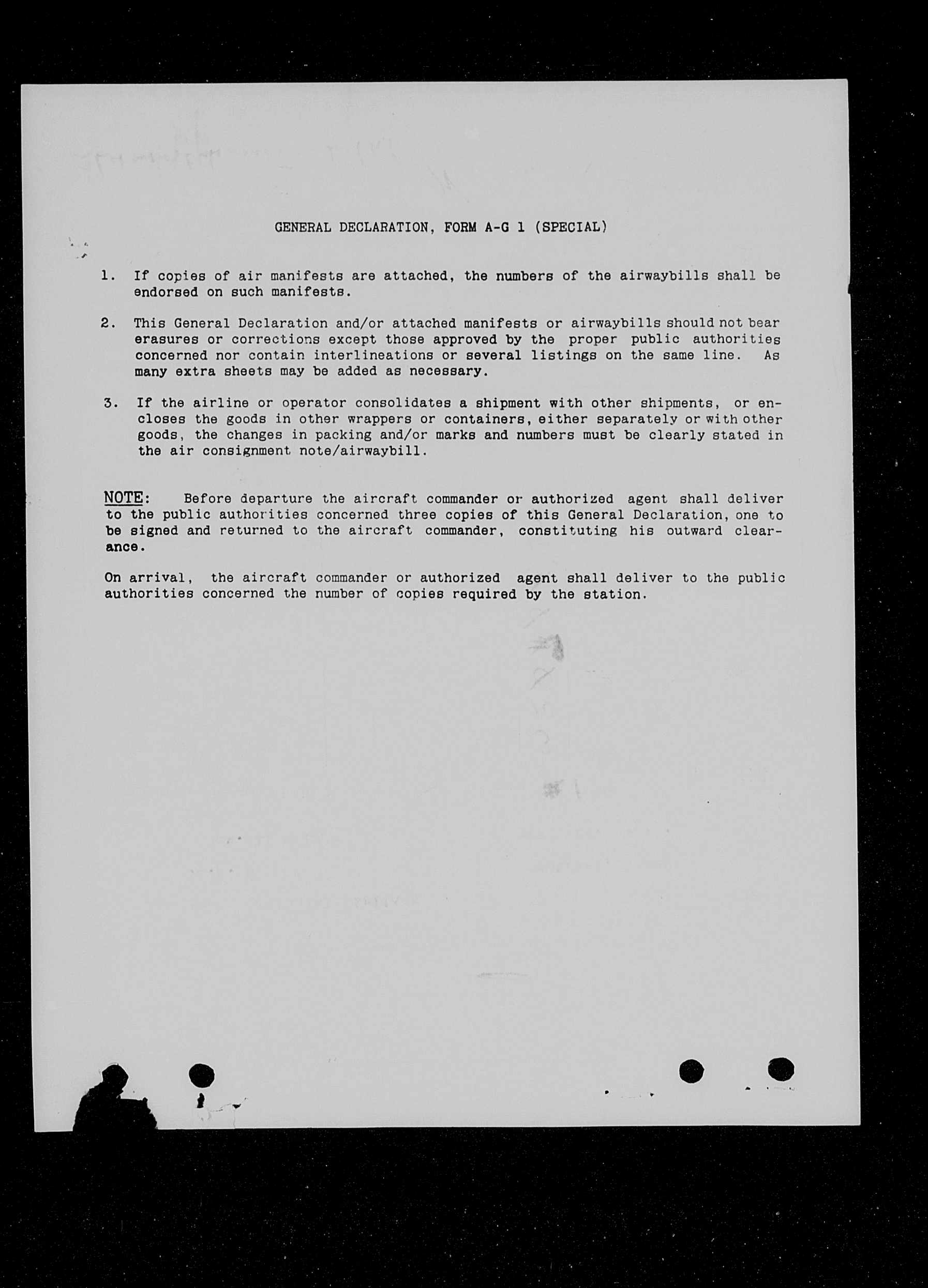 GENERAL DECLARATION, FORM A-G 1 (SPECIAL)

1. If copies of air manifests are attached, the numbers of the airwaybills shall be endorsed on such manifests.

2. This General Declaration and/or attached manifests or airwaybills should not bear erasures or corrections except those approved by the proper public authorities concerned nor contain interlineations or several listings on the same line. As many extra sheets may be added as necessary.

3. If the airline or operator consolidates a shipment with other shipments, or encloses the goods in other wrappers or containers, either separately or with other goods, the changes in packing and/or marks and numbers must be clearly stated in the air consignment note/airwaybill.

NOTE: Before departure the aircraft commander or authorized agent shall deliver to the public authorities concerned three copies of this General Declaration, one to be signed and returned to the aircraft commander, constituting his outward clearance.

On arrival, the aircraft commander or authorized agent shall deliver to the public authorities concerned the number of copies required by the station.